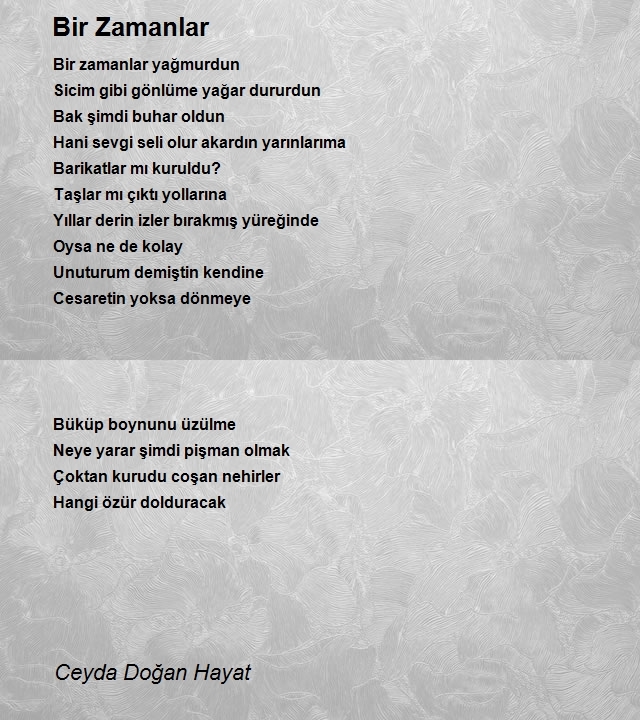 Bir Zamanlar

Bir zamanlar yağmurdun
Sicim gibi gönlüme yağar dururdun
Bak şimdi buhar oldun
Hani sevgi seli olur akardın yarınlarıma
Barikatlar mı kuruldu?
Taşlar mı çıktı yollarına
Yıllar derin izler bırakmış yüreğinde
Oysa ne de kolay
Unuturum demiştin kendine
Cesaretin yoksa dönmeye

Büküp boynunu üzülme
Neye yarar şimdi pişman olmak
Çoktan kurudu coşan nehirler
Hangi özür dolduracak

Ceyda Doğan Hayat